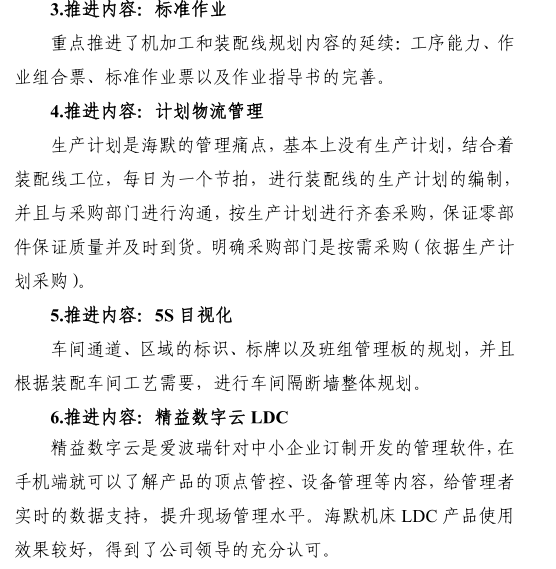 3.推进内容：标准作业

重点推进了机加工和装配线规划内容的延续：工序能力、作业组合票、标准作业票以及作业指导书的完善。

4.推进内容：计划物流管理

生产计划是海默的管理痛点，基本上没有生产计划，结合着装配线工位，每日为一个节拍，进行装配线的生产计划的编制，并且与采购部门进行沟通，按生产计划进行齐套采购，保证零部件保证质量并及时到货。明确采购部门是按需采购（依据生产计划采购）。

5.推进内容：5S 目视化

车间通道、区域的标识、标牌以及班组管理板的规划，并且根据装配车间工艺需要，进行车间隔断墙整体规划。

6.推进内容：精益数字云 LDC

精益数字云是爱波瑞针对中小企业订制开发的管理软件，在手机端就可以了解产品的顶点管控、设备管理等内容，给管理者实时的数据支持，提升现场管理水平。海默机床 LDC 产品使用效果较好，得到了公司领导的充分认可。